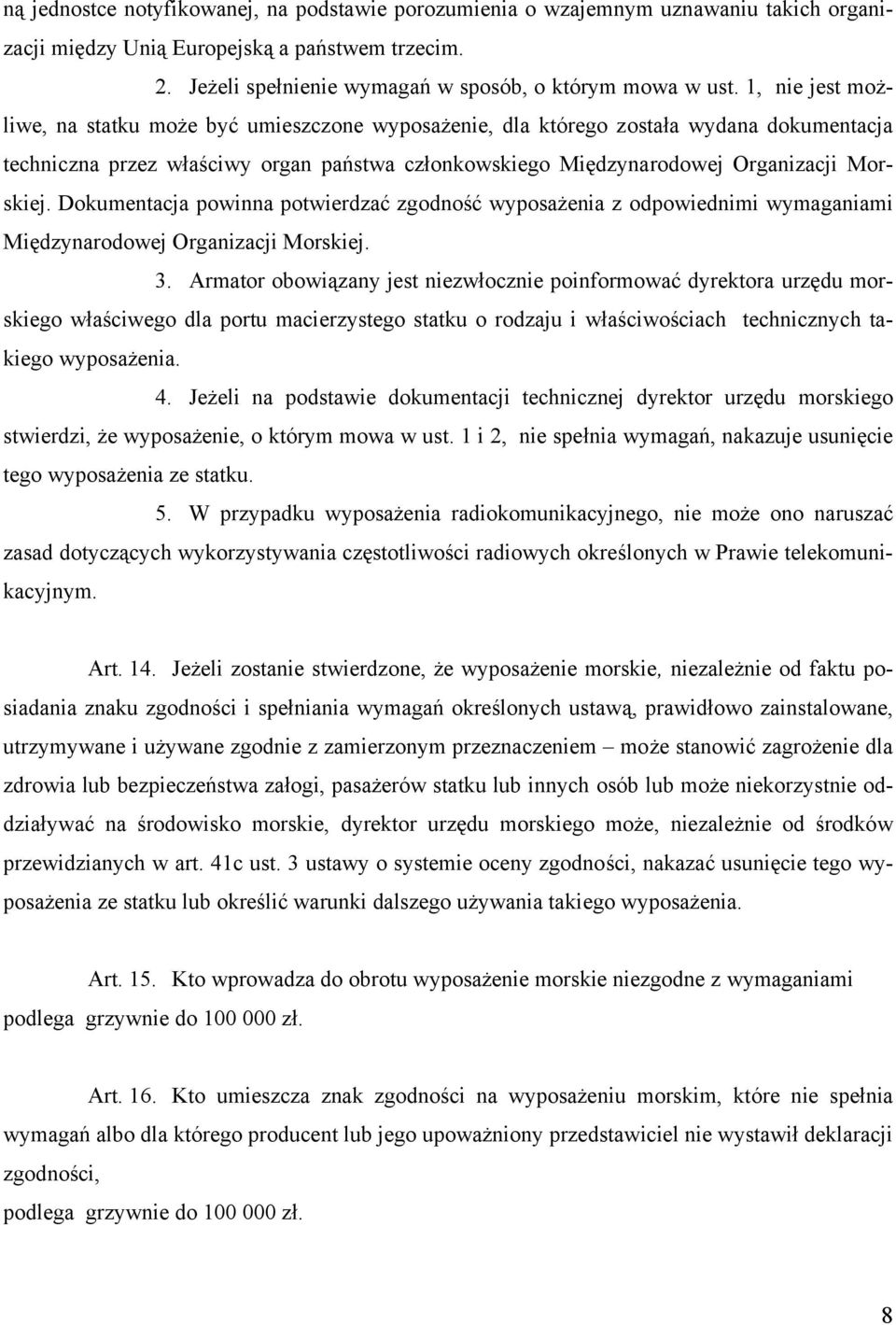 ną jednostce notyfikowanej, na podstawie porozumienia o wzajemnym uznawaniu takich organizacji między Unią Europejską a państwem trzecim.

2. Jeżeli spełnienie wymagań w sposób, o którym mowa w ust. 1, nie jest możliwe, na statku może być umieszczone wyposażenie, dla którego została wydana dokumentacja techniczna przez właściwy organ państwa członkowskiego Międzynarodowej Organizacji Morskiej. Dokumentacja powinna potwierdzać zgodność wyposażenia z odpowiednimi wymaganiami Międzynarodowej Organizacji Morskiej.

3. Armator obowiązany jest niezwłocznie poinformować dyrektora urzędu morskiego właściwego dla portu macierzystego statku o rodzaju i właściwościach technicznych takiego wyposażenia.

4. Jeżeli na podstawie dokumentacji technicznej dyrektor urzędu morskiego stwierdzi, że wyposażenie, o którym mowa w ust. 1 i 2, nie spełnia wymagań, nakazuje usunięcie tego wyposażenia ze statku.

5. W przypadku wyposażenia radiokomunikacyjnego, nie może ono naruszać zasad dotyczących wykorzystywania częstotliwości radiowych określonych w Prawie telekomunikacyjnym.

Art. 14. Jeżeli zostanie stwierdzone, że wyposażenie morskie, niezależnie od faktu posiadania znaku zgodności i spełniania wymagań określonych ustawą, prawidłowo zainstalowane, utrzymywane i używane zgodnie z zamierzonym przeznaczeniem – może stanowić zagrożenie dla zdrowia lub bezpieczeństwa załogi, pasażerów statku lub innych osób lub może niekorzystnie oddziaływać na środowisko morskie, dyrektor urzędu morskiego może, niezależnie od środków przewidzianych w art. 41c ust. 3 ustawy o systemie oceny zgodności, nakazać usunięcie tego wyposażenia ze statku lub określić warunki dalszego używania takiego wyposażenia.

Art. 15. Kto wprowadza do obrotu wyposażenie morskie niezgodne z wymaganiami podlega grzywnie do 100 000 zł.

Art. 16. Kto umieszcza znak zgodności na wyposażeniu morskim, które nie spełnia wymagań albo dla którego producent lub jego upoważniony przedstawiciel nie wystawił deklaracji zgodności,
podlega grzywnie do 100 000 zł.

8